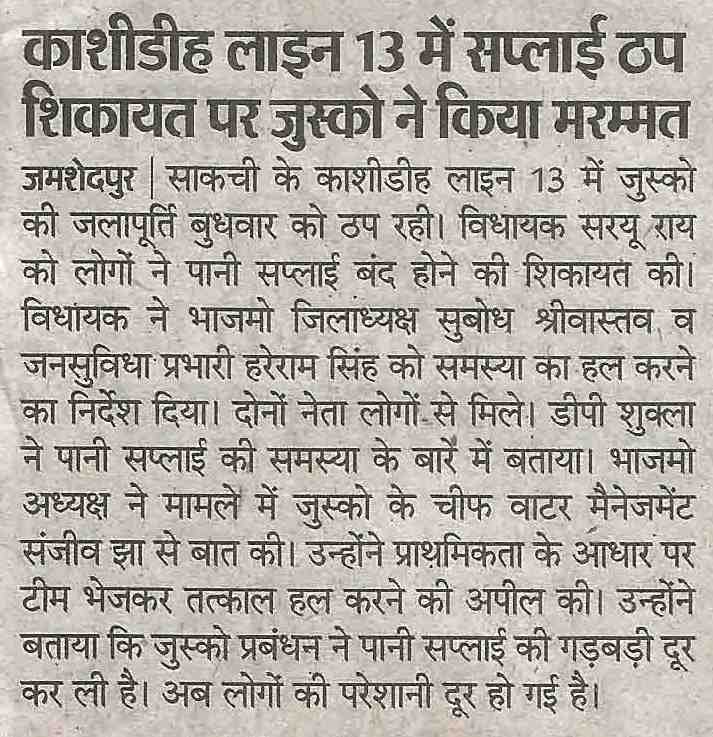 काशीडीह लाइन 13 में सप्लाई ठप
शिकायत पर जुस्को ने किया मरम्मत

जमशेदपुर | साकची के काशीडीह लाइन 13 में जुस्को की जलापूर्ति बुधवार को ठप रही। विधायक सरयू राय को लोगों ने पानी सप्लाई बंद होने की शिकायत की। विधायक ने भाजमो जिलाध्यक्ष सुबोध श्रीवास्तव व जनसुविधा प्रभारी हरेराम सिंह को समस्या का हल करने का निर्देश दिया। दोनों नेता लोगों से मिले। डीपी शुक्ला ने पानी सप्लाई की समस्या के बारे में बताया। भाजमो अध्यक्ष ने मामले में जुस्को के चीफ वाटर मैनेजमेंट संजीव झा से बात की। उन्होंने प्राथमिकता के आधार पर टीम भेजकर तत्काल हल करने की अपील की। उन्होंने बताया कि जुस्को प्रबंधन ने पानी सप्लाई की गड़बड़ी दूर कर ली है। अब लोगों की परेशानी दूर हो गई है।